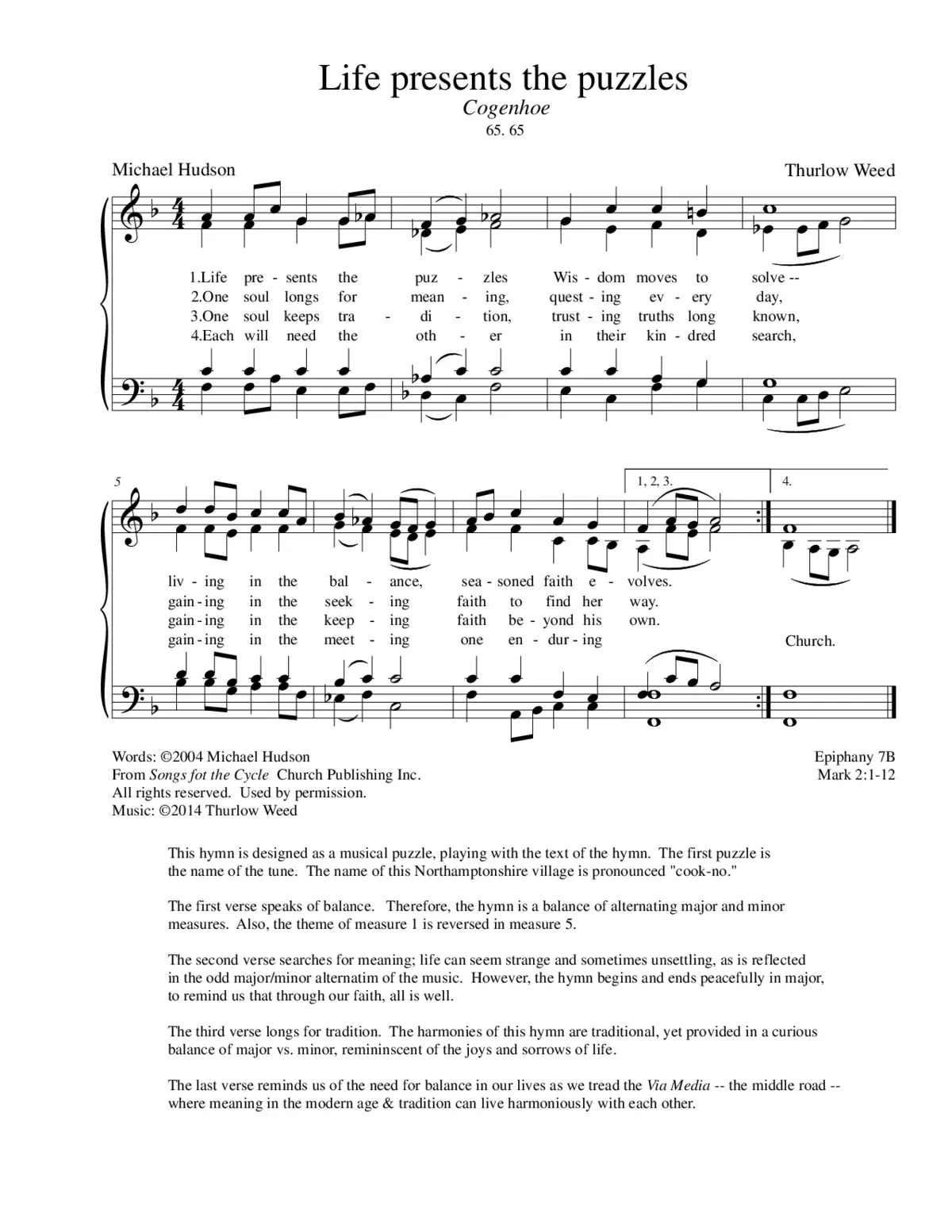 Life presents the puzzles
Cogenhoe
65. 65

Michael Hudson
Thurlow Weed

1.Life pre - sents the puz - zles Wis - dom moves to solve --
2.One soul longs for mean - ing, quest - ing ev - ery day,
3.One soul keeps tra - di - tion, trust - ing truths long known,
4.Each will need the oth - er in their kin - dred search,

5

1, 2, 3.
4.

liv - ing in the bal - ance, sea - soned faith e - volves.
gain - ing in the seek - ing faith to find her way.
gain - ing in the keep - ing faith be - yond his own.
gain - ing in the meet - ing one en - dur - ing Church.

Words: ©2004 Michael Hudson
From Songs fot the Cycle Church Publishing Inc.
All rights reserved. Used by permission.
Music: ©2014 Thurlow Weed

Epiphany 7B
Mark 2:1-12

This hymn is designed as a musical puzzle, playing with the text of the hymn. The first puzzle is the name of the tune. The name of this Northamptonshire village is pronounced "cook-no."

The first verse speaks of balance. Therefore, the hymn is a balance of alternating major and minor measures. Also, the theme of measure 1 is reversed in measure 5.

The second verse searches for meaning; life can seem strange and sometimes unsettling, as is reflected in the odd major/minor alternatim of the music. However, the hymn begins and ends peacefully in major, to remind us that through our faith, all is well.

The third verse longs for tradition. The harmonies of this hymn are traditional, yet provided in a curious balance of major vs. minor, remininscent of the joys and sorrows of life.

The last verse reminds us of the need for balance in our lives as we tread the Via Media -- the middle road -- where meaning in the modern age & tradition can live harmoniously with each other.